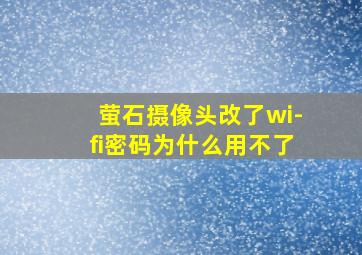 萤石摄像头改了wi-fi密码为什么用不了